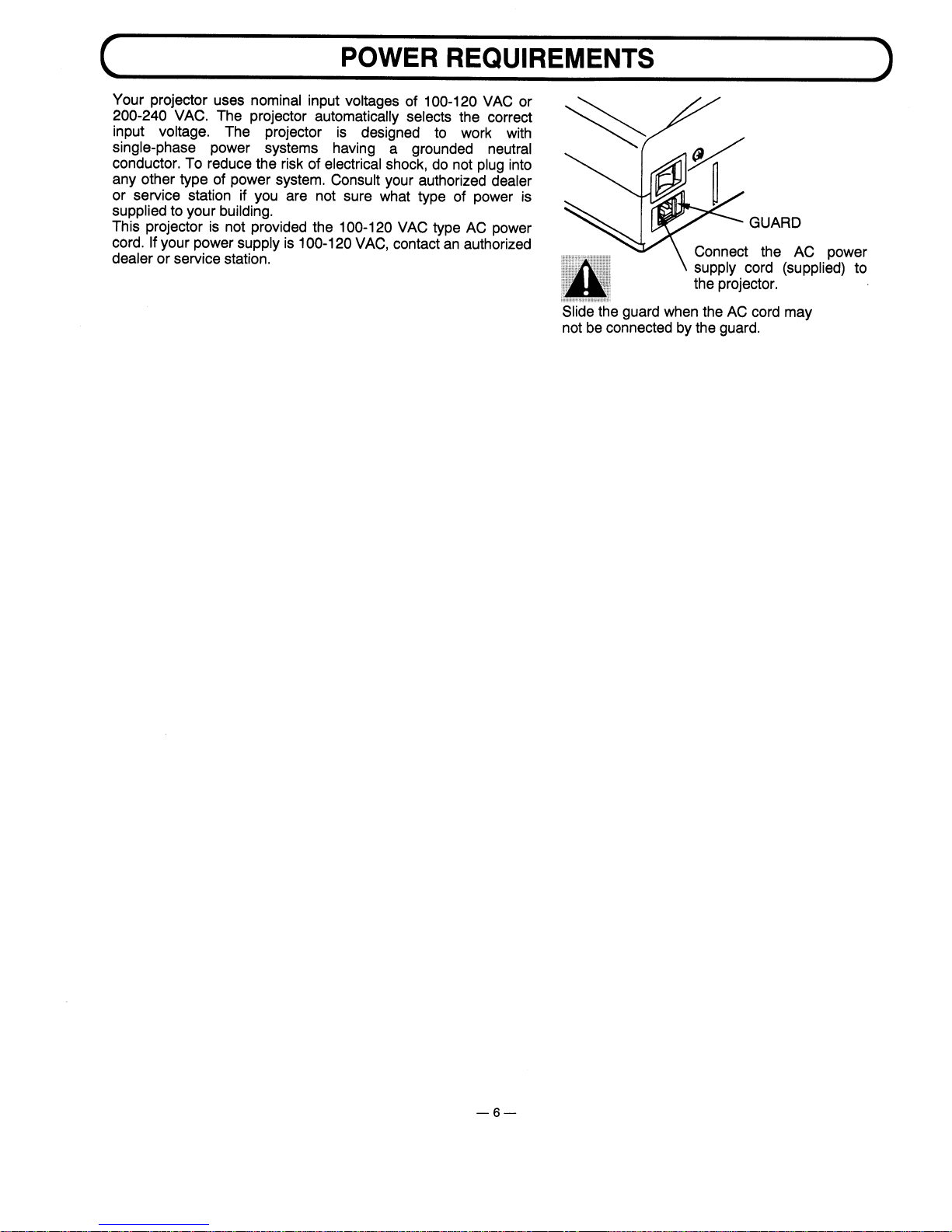 POWER REQUIREMENTS

Your projector uses nominal input voltages of 100-120 VAC or 200-240 VAC. The projector automatically selects the correct input voltage. The projector is designed to work with single-phase power systems having a grounded neutral conductor. To reduce the risk of electrical shock, do not plug into any other type of power system. Consult your authorized dealer or service station if you are not sure what type of power is supplied to your building.
This projector is not provided the 100-120 VAC type AC power cord. If your power supply is 100-120 VAC, contact an authorized dealer or service station.

GUARD

Connect the AC power supply cord (supplied) to the projector.

Slide the guard when the AC cord may not be connected by the guard.

— 6 —